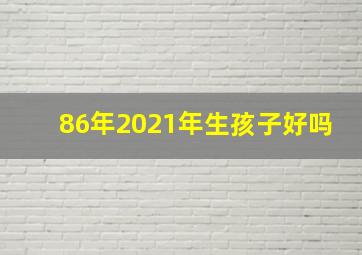 86年2021年生孩子好吗